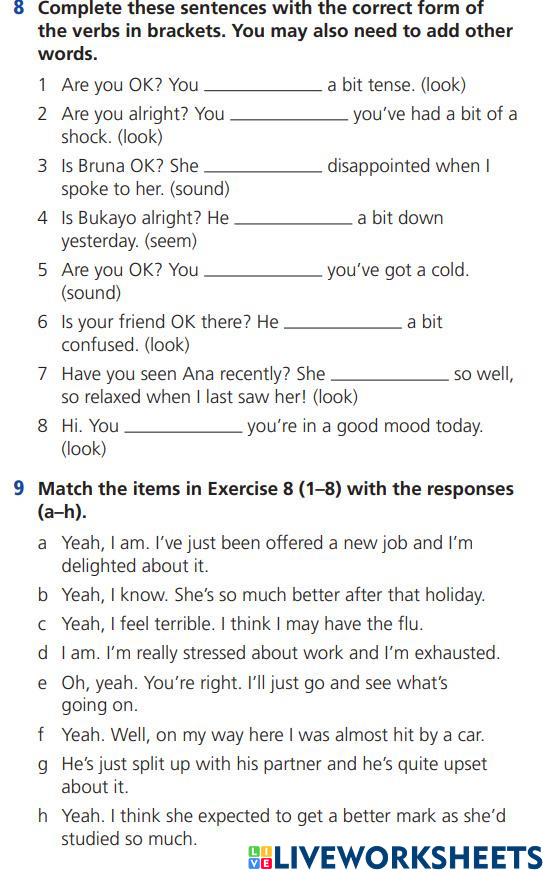 8 Complete these sentences with the correct form of the verbs in brackets. You may also need to add other words.

1 Are you OK? You ____________ a bit tense. (look)
2 Are you alright? You ____________ you've had a bit of a shock. (look)
3 Is Bruna OK? She ____________ disappointed when I spoke to her. (sound)
4 Is Bukayo alright? He ____________ a bit down yesterday. (seem)
5 Are you OK? You ____________ you've got a cold. (sound)
6 Is your friend OK there? He ____________ a bit confused. (look)
7 Have you seen Ana recently? She ____________ so well, so relaxed when I last saw her! (look)
8 Hi. You ____________ you're in a good mood today. (look)

9 Match the items in Exercise 8 (1–8) with the responses (a–h).

a Yeah, I am. I've just been offered a new job and I'm delighted about it.
b Yeah, I know. She's so much better after that holiday.
c Yeah, I feel terrible. I think I may have the flu.
d I am. I'm really stressed about work and I'm exhausted.
e Oh, yeah. You're right. I'll just go and see what's going on.
f Yeah. Well, on my way here I was almost hit by a car.
g He's just split up with his partner and he's quite upset about it.
h Yeah. I think she expected to get a better mark as she'd studied so much.

LIVEWORKSHEETS